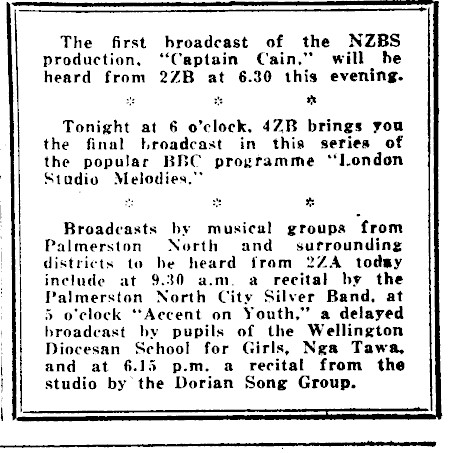 The first broadcast of the NZBS production, "Captain Cain," will be heard from 2ZB at 6.30 this evening.

* * *

Tonight at 6 o'clock, 4ZB brings you the final broadcast in this series of the popular BBC programme "London Studio Melodies."

* * *

Broadcasts by musical groups from Palmerston North and surrounding districts to be heard from 2ZA today include at 9.30 a.m. a recital by the Palmerston North City Silver Band, at 5 o'clock "Accent on Youth," a delayed broadcast by pupils of the Wellington Diocesan School for Girls, Nga Tawa, and at 6.15 p.m. a recital from the studio by the Dorian Song Group.